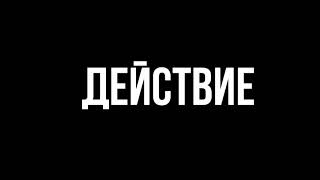 ДЕЙСТВИЕ